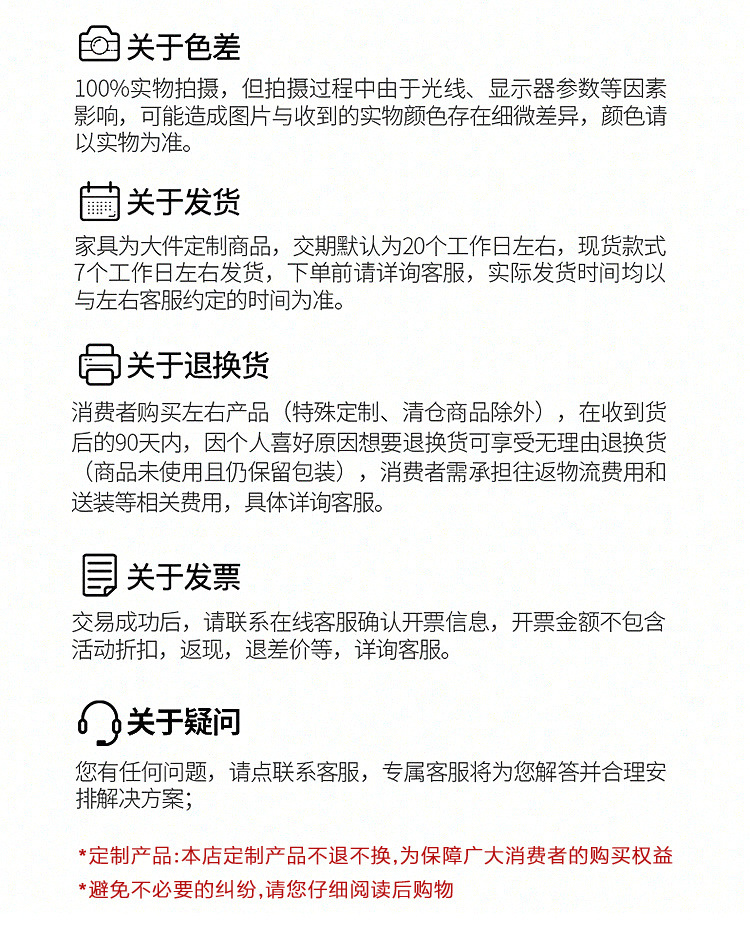 关于色差

100%实物拍摄，但拍摄过程中由于光线、显示器参数等因素影响，可能造成图片与收到的实物颜色存在细微差异，颜色请以实物为准。

关于发货

家具为大件定制商品，交期默认为20个工作日左右，现货款式7个工作日左右发货，下单前请详询客服，实际发货时间均以与左右客服约定的时间为准。

关于退换货

消费者购买左右产品（特殊定制、清仓商品除外），在收到货后的90天内，因个人喜好原因想要退换货可享受无理由退换货（商品未使用且仍保留包装），消费者需承担往返物流费用和送装等相关费用，具体详询客服。

关于发票

交易成功后，请联系在线客服确认开票信息，开票金额不包含活动折扣，返现，退差价等，详询客服。

关于疑问

您有任何问题，请点联系客服，专属客服将为您解答并合理安排解决方案；

*定制产品:本店定制产品不退不换,为保障广大消费者的购买权益
*避免不必要的纠纷,请您仔细阅读后购物